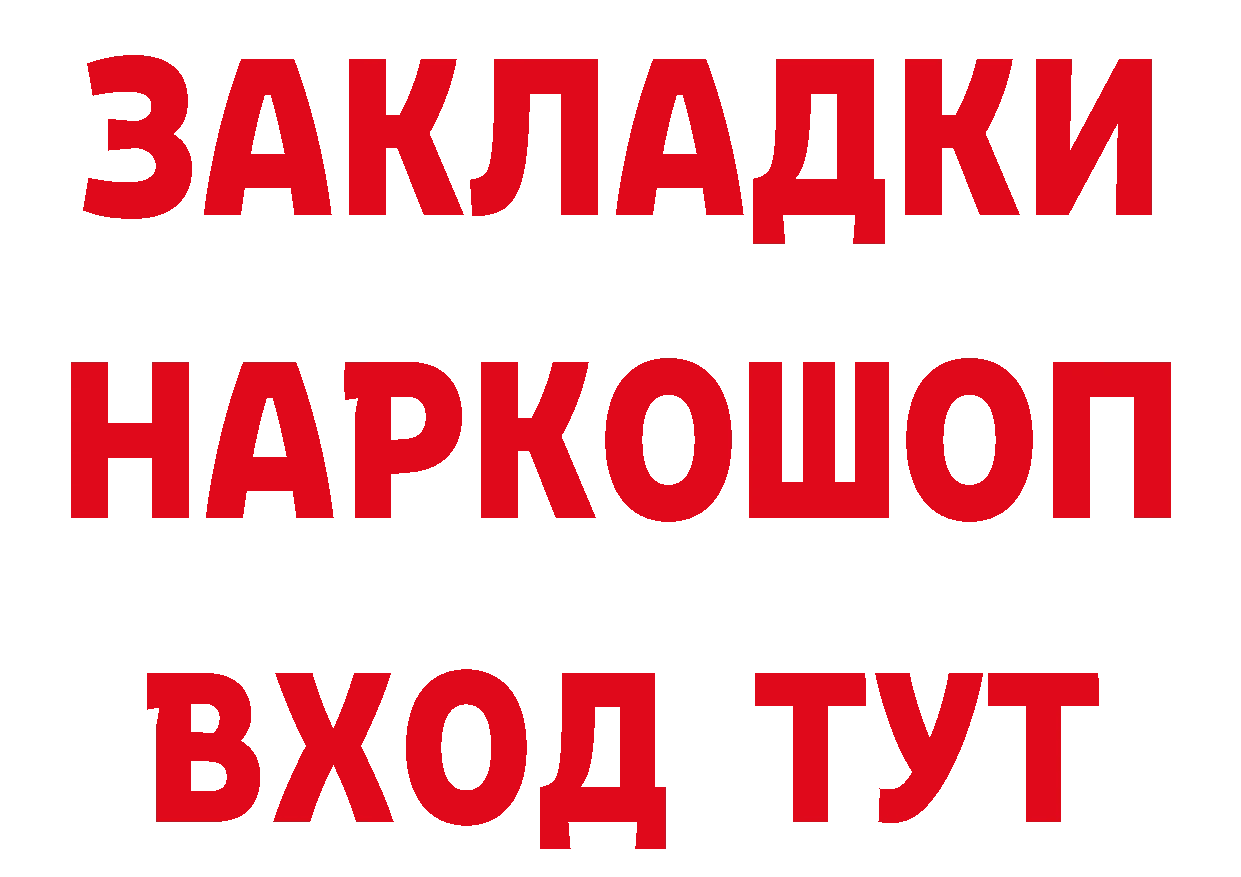 ЗАКЛАДКИ НАРКОШОП ВХОД ТУТ